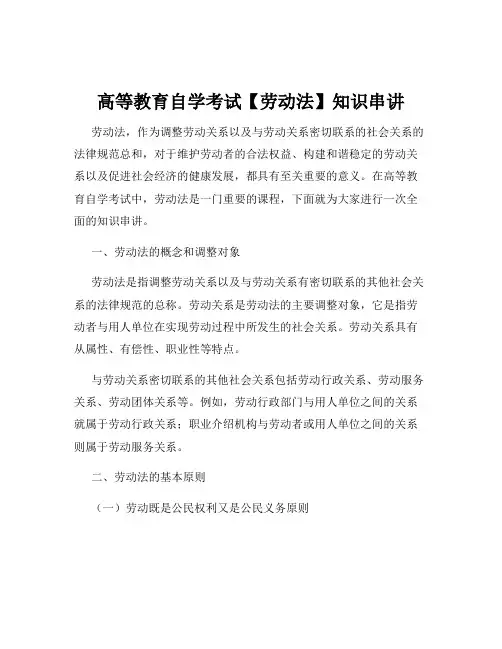 高等教育自学考试【劳动法】知识串讲

劳动法，作为调整劳动关系以及与劳动关系密切联系的社会关系的法律规范总和，对于维护劳动者的合法权益、构建和谐稳定的劳动关系以及促进社会经济的健康发展，都具有至关重要的意义。在高等教育自学考试中，劳动法是一门重要的课程，下面就为大家进行一次全面的知识串讲。

一、劳动法的概念和调整对象

劳动法是指调整劳动关系以及与劳动关系有密切联系的其他社会关系的法律规范的总称。劳动关系是劳动法的主要调整对象，它是指劳动者与用人单位在实现劳动过程中所发生的社会关系。劳动关系具有从属性、有偿性、职业性等特点。

与劳动关系密切联系的其他社会关系包括劳动行政关系、劳动服务关系、劳动团体关系等。例如，劳动行政部门与用人单位之间的关系就属于劳动行政关系；职业介绍机构与劳动者或用人单位之间的关系则属于劳动服务关系。

二、劳动法的基本原则

（一）劳动既是公民权利又是公民义务原则